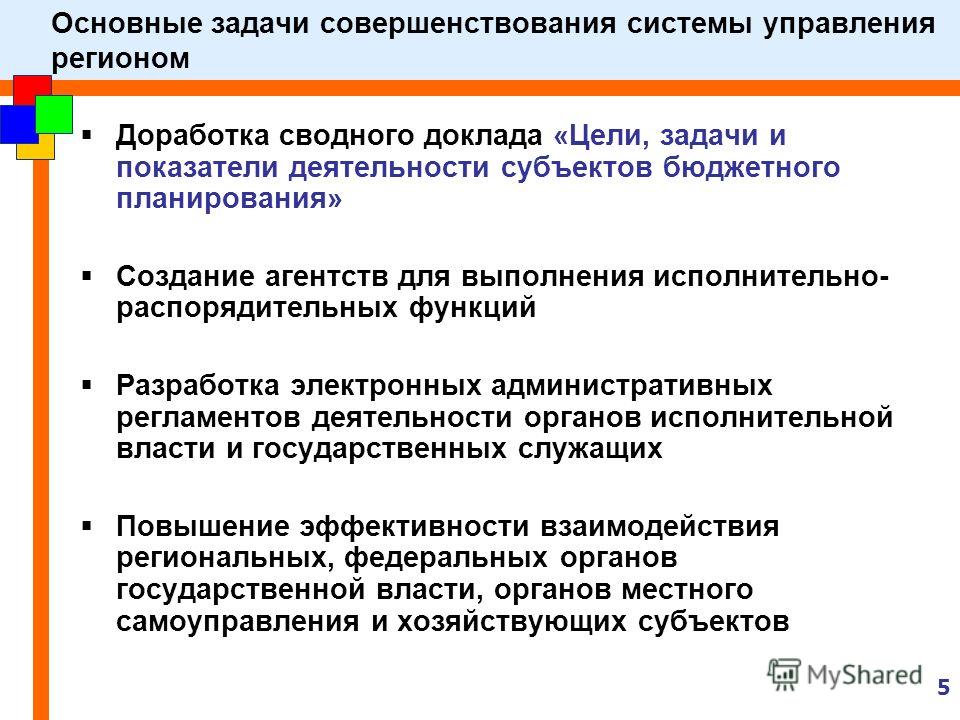 Основные задачи совершенствования системы управления регионом

▪ Доработка сводного доклада «Цели, задачи и показатели деятельности субъектов бюджетного планирования»

▪ Создание агентств для выполнения исполнительно-распорядительных функций

▪ Разработка электронных административных регламентов деятельности органов исполнительной власти и государственных служащих

▪ Повышение эффективности взаимодействия региональных, федеральных органов государственной власти, органов местного самоуправления и хозяйствующих субъектов

MyShared

5